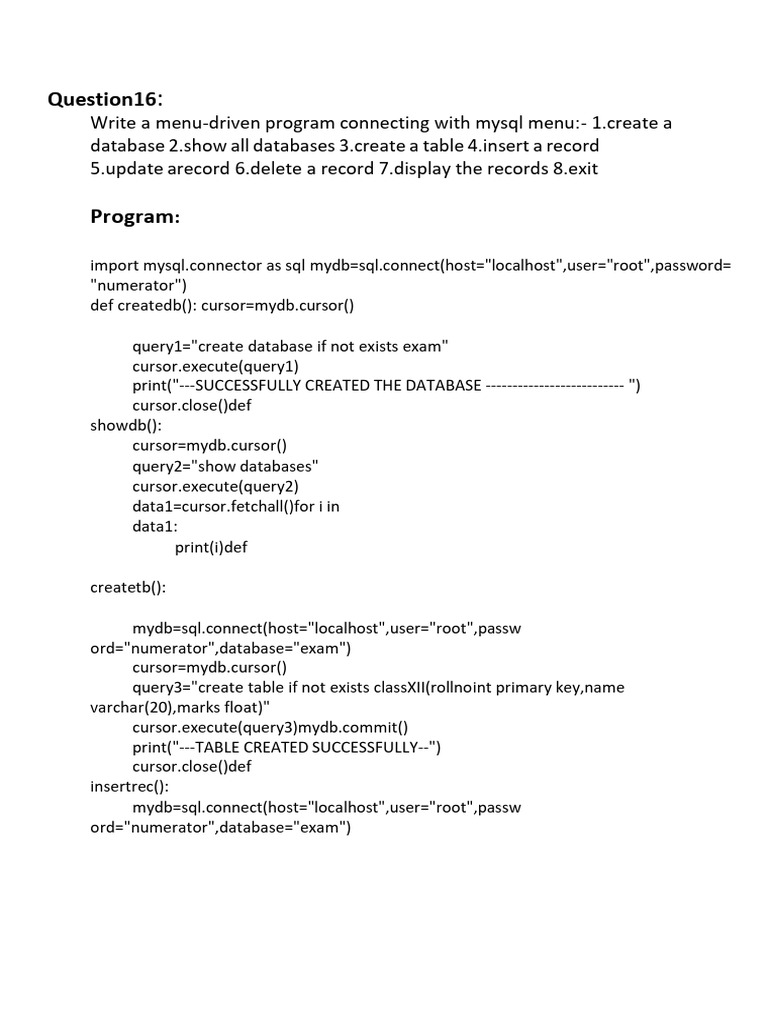 Question16:

Write a menu-driven program connecting with mysql menu:- 1.create a database 2.show all databases 3.create a table 4.insert a record 5.update arecord 6.delete a record 7.display the records 8.exit

Program:

import mysql.connector as sql mydb=sql.connect(host="localhost",user="root",password= "numerator")
def createdb(): cursor=mydb.cursor()

query1="create database if not exists exam"
cursor.execute(query1)
print("---SUCCESSFULLY CREATED THE DATABASE -------------------------- ")
cursor.close()def
showdb():
cursor=mydb.cursor()
query2="show databases"
cursor.execute(query2)
data1=cursor.fetchall()for i in
data1:
print(i)def

createtb():

mydb=sql.connect(host="localhost",user="root",passw
ord="numerator",database="exam")
cursor=mydb.cursor()
query3="create table if not exists classXII(rollnoint primary key,name varchar(20),marks float)"
cursor.execute(query3)mydb.commit()
print("---TABLE CREATED SUCCESSFULLY--")
cursor.close()def
insertrec():
mydb=sql.connect(host="localhost",user="root",passw
ord="numerator",database="exam")